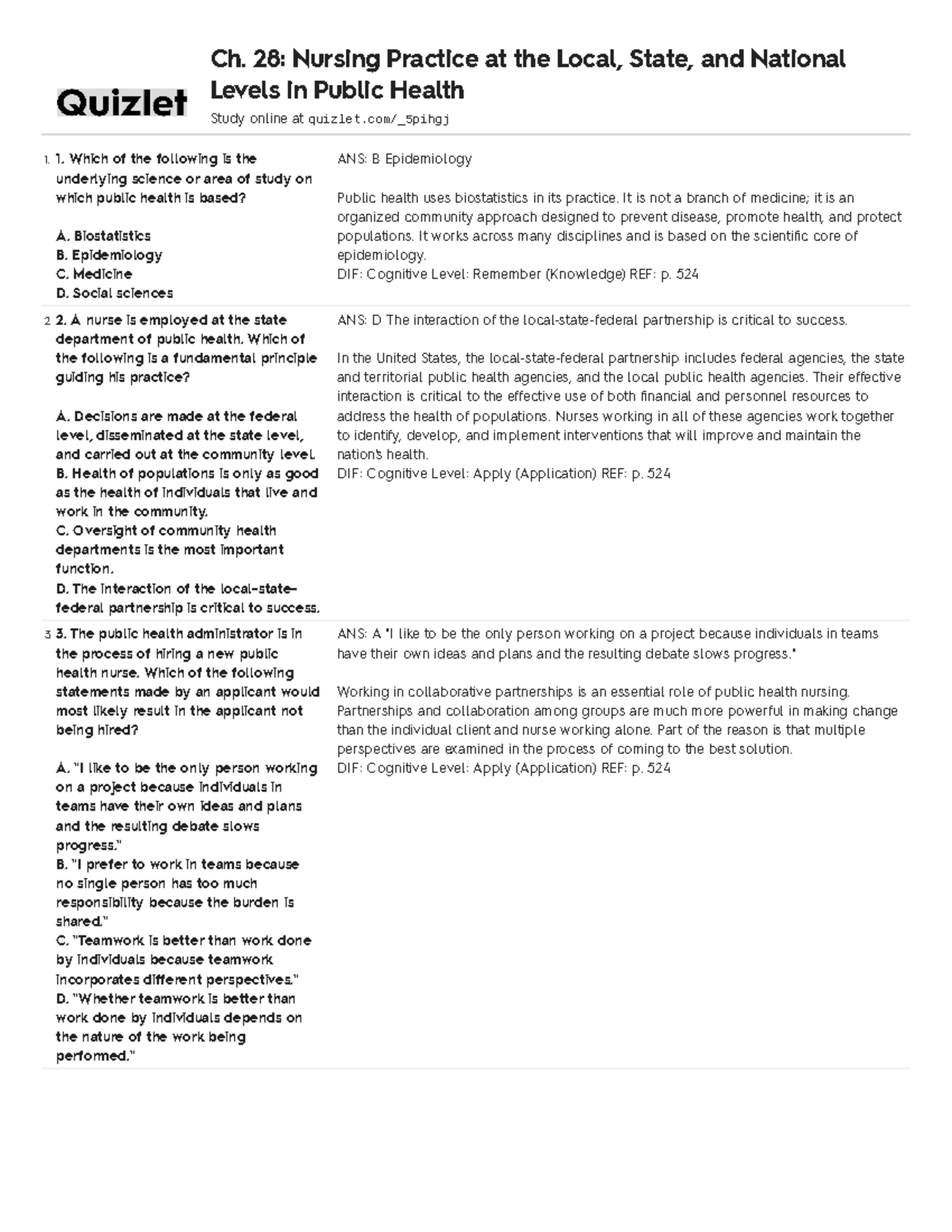 Quizlet

Ch. 28: Nursing Practice at the Local, State, and National Levels in Public Health

Study online at quizlet.com/_5pihgj

1. 1. Which of the following is the underlying science or area of study on which public health is based?

A. Biostatistics
B. Epidemiology
C. Medicine
D. Social sciences

ANS: B Epidemiology

Public health uses biostatistics in its practice. It is not a branch of medicine; it is an organized community approach designed to prevent disease, promote health, and protect populations. It works across many disciplines and is based on the scientific core of epidemiology.
DIF: Cognitive Level: Remember (Knowledge) REF: p. 524

2. 2. A nurse is employed at the state department of public health. Which of the following is a fundamental principle guiding his practice?

A. Decisions are made at the federal level, disseminated at the state level, and carried out at the community level.
B. Health of populations is only as good as the health of individuals that live and work in the community.
C. Oversight of community health departments is the most important function.
D. The interaction of the local-state-federal partnership is critical to success.

ANS: D The interaction of the local-state-federal partnership is critical to success.

In the United States, the local-state-federal partnership includes federal agencies, the state and territorial public health agencies, and the local public health agencies. Their effective interaction is critical to the effective use of both financial and personnel resources to address the health of populations. Nurses working in all of these agencies work together to identify, develop, and implement interventions that will improve and maintain the nation's health.
DIF: Cognitive Level: Apply (Application) REF: p. 524

3. 3. The public health administrator is in the process of hiring a new public health nurse. Which of the following statements made by an applicant would most likely result in the applicant not being hired?

A. "I like to be the only person working on a project because individuals in teams have their own ideas and plans and the resulting debate slows progress."
B. "I prefer to work in teams because no single person has too much responsibility because the burden is shared."
C. "Teamwork is better than work done by individuals because teamwork incorporates different perspectives."
D. "Whether teamwork is better than work done by individuals depends on the nature of the work being performed."

ANS: A "I like to be the only person working on a project because individuals in teams have their own ideas and plans and the resulting debate slows progress."

Working in collaborative partnerships is an essential role of public health nursing. Partnerships and collaboration among groups are much more powerful in making change than the individual client and nurse working alone. Part of the reason is that multiple perspectives are examined in the process of coming to the best solution.
DIF: Cognitive Level: Apply (Application) REF: p. 524